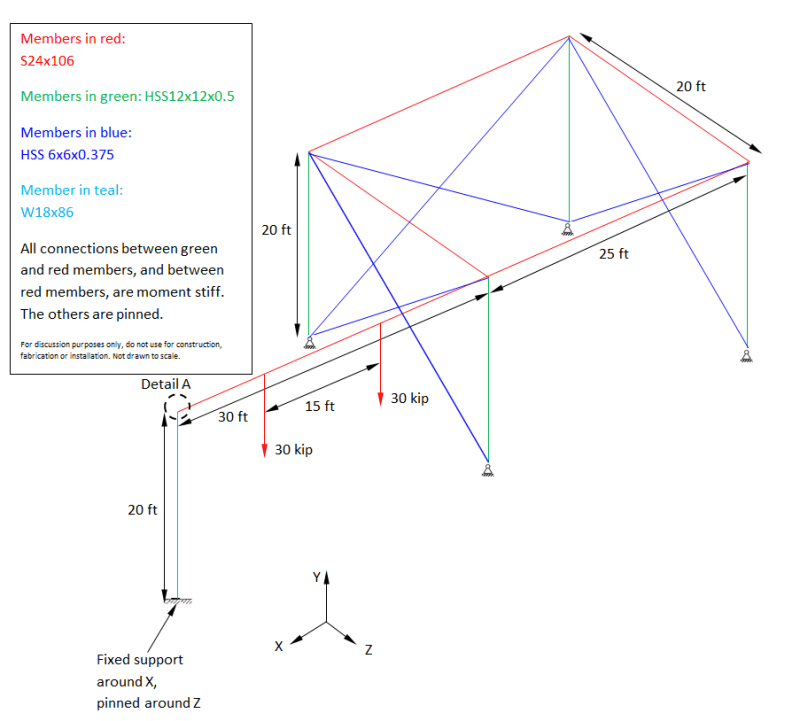 Members in red:
S24x106

Members in green: HSS12x12x0.5

Members in blue:
HSS 6x6x0.375

Member in teal:
W18x86

All connections between green and red members, and between red members, are moment stiff. The others are pinned.

For discussion purposes only, do not use for construction, fabrication or installation. Not drawn to scale.

20 ft

20 ft

25 ft

Detail A

30 ft

15 ft

30 kip

30 kip

20 ft

Y

X

Z

Fixed support around X, pinned around Z